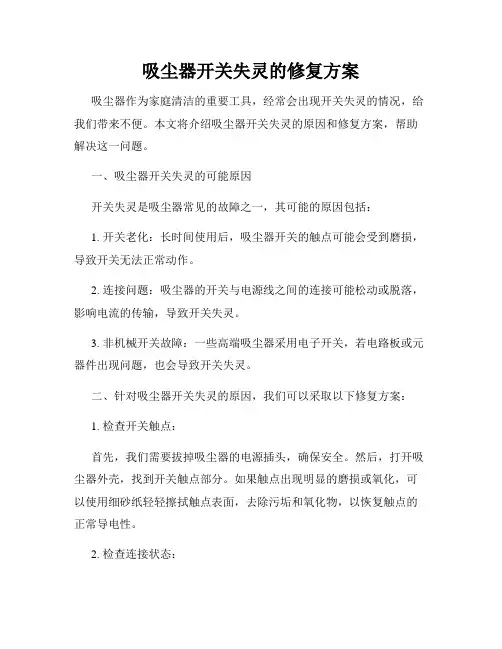 吸尘器开关失灵的修复方案

吸尘器作为家庭清洁的重要工具，经常会出现开关失灵的情况，给我们带来不便。本文将介绍吸尘器开关失灵的原因和修复方案，帮助解决这一问题。

一、吸尘器开关失灵的可能原因

开关失灵是吸尘器常见的故障之一，其可能的原因包括：

1. 开关老化：长时间使用后，吸尘器开关的触点可能会受到磨损，导致开关无法正常动作。

2. 连接问题：吸尘器的开关与电源线之间的连接可能松动或脱落，影响电流的传输，导致开关失灵。

3. 非机械开关故障：一些高端吸尘器采用电子开关，若电路板或元器件出现问题，也会导致开关失灵。

二、针对吸尘器开关失灵的原因，我们可以采取以下修复方案：

1. 检查开关触点：

首先，我们需要拔掉吸尘器的电源插头，确保安全。然后，打开吸尘器外壳，找到开关触点部分。如果触点出现明显的磨损或氧化，可以使用细砂纸轻轻擦拭触点表面，去除污垢和氧化物，以恢复触点的正常导电性。

2. 检查连接状态：